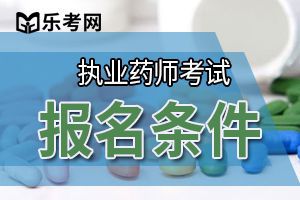 乐考网

执业药师考试

报名条件